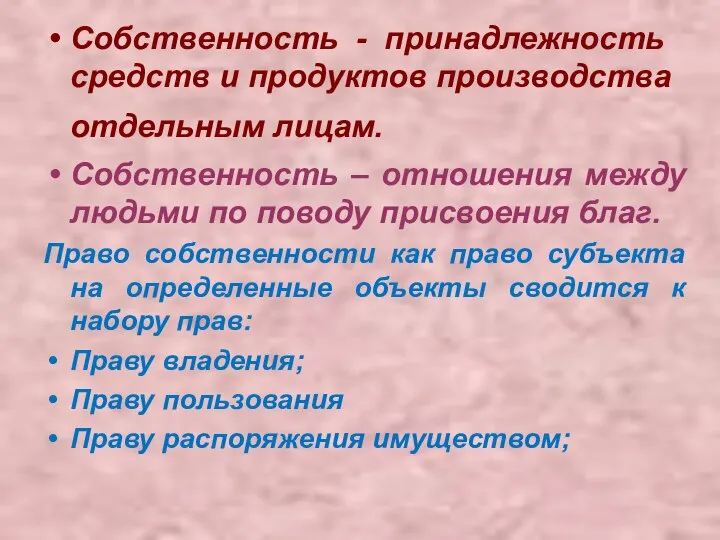 • Собственность - принадлежность средств и продуктов производства отдельным лицам.

• Собственность – отношения между людьми по поводу присвоения благ.

Право собственности как право субъекта на определенные объекты сводится к набору прав:

• Праву владения;

• Праву пользования

• Праву распоряжения имуществом;